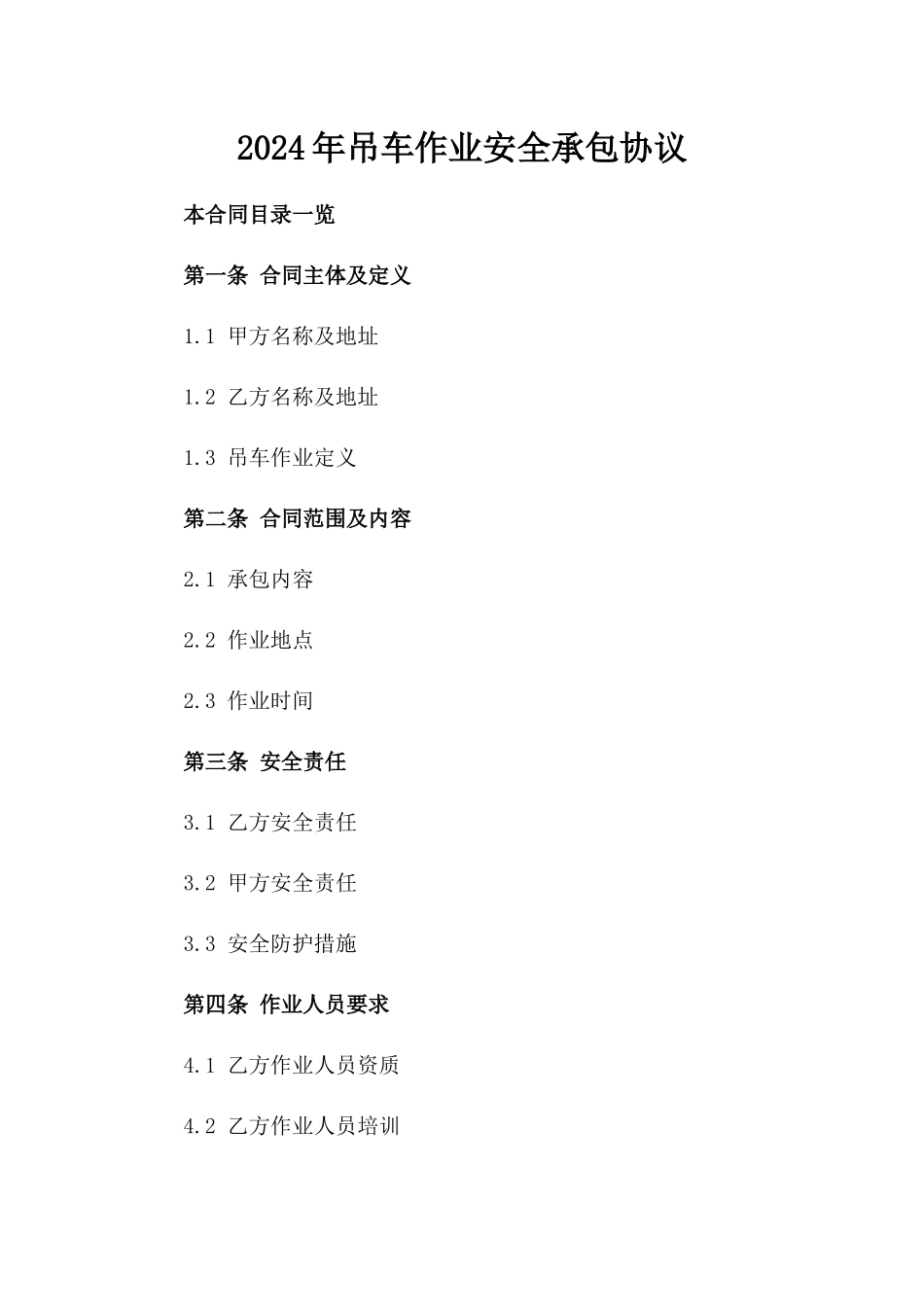 2024年吊车作业安全承包协议

本合同目录一览

第一条 合同主体及定义

1.1 甲方名称及地址

1.2 乙方名称及地址

1.3 吊车作业定义

第二条 合同范围及内容

2.1 承包内容

2.2 作业地点

2.3 作业时间

第三条 安全责任

3.1 乙方安全责任

3.2 甲方安全责任

3.3 安全防护措施

第四条 作业人员要求

4.1 乙方作业人员资质

4.2 乙方作业人员培训